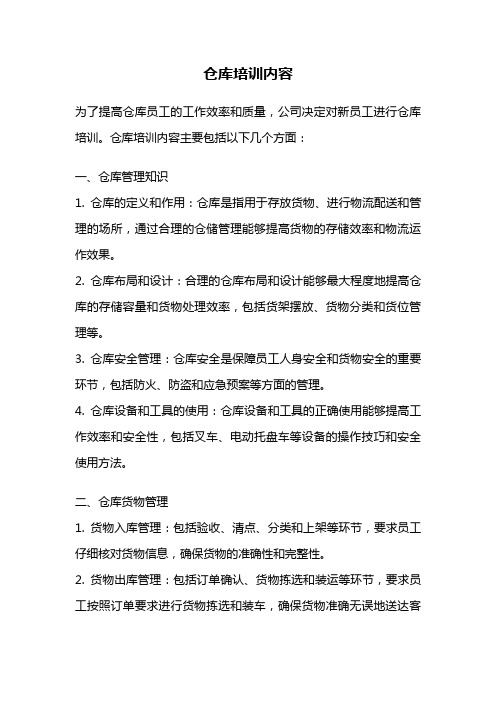 仓库培训内容

为了提高仓库员工的工作效率和质量，公司决定对新员工进行仓库培训。仓库培训内容主要包括以下几个方面：

一、仓库管理知识

1. 仓库的定义和作用：仓库是指用于存放货物、进行物流配送和管理的场所，通过合理的仓储管理能够提高货物的存储效率和物流运作效果。

2. 仓库布局和设计：合理的仓库布局和设计能够最大程度地提高仓库的存储容量和货物处理效率，包括货架摆放、货物分类和货位管理等。

3. 仓库安全管理：仓库安全是保障员工人身安全和货物安全的重要环节，包括防火、防盗和应急预案等方面的管理。

4. 仓库设备和工具的使用：仓库设备和工具的正确使用能够提高工作效率和安全性，包括叉车、电动托盘车等设备的操作技巧和安全使用方法。

二、仓库货物管理

1. 货物入库管理：包括验收、清点、分类和上架等环节，要求员工仔细核对货物信息，确保货物的准确性和完整性。

2. 货物出库管理：包括订单确认、货物拣选和装运等环节，要求员工按照订单要求进行货物拣选和装车，确保货物准确无误地送达客